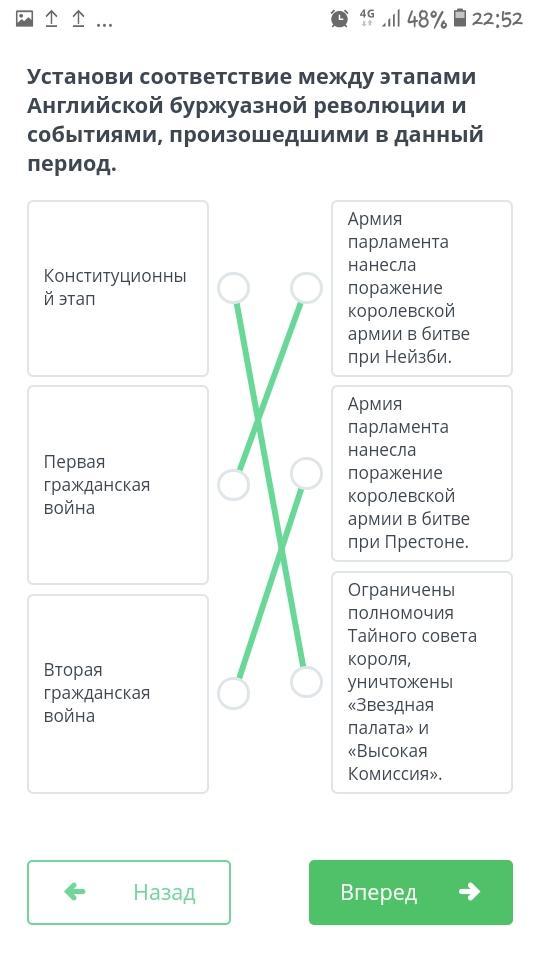 4G 48% 22:52

Установи соответствие между этапами Английской буржуазной революции и событиями, произошедшими в данный период.

Конституционный этап

Первая гражданская война

Вторая гражданская война

Армия парламента нанесла поражение королевской армии в битве при Нейзби.

Армия парламента нанесла поражение королевской армии в битве при Престоне.

Ограничены полномочия Тайного совета короля, уничтожены «Звездная палата» и «Высокая Комиссия».

Назад

Вперед